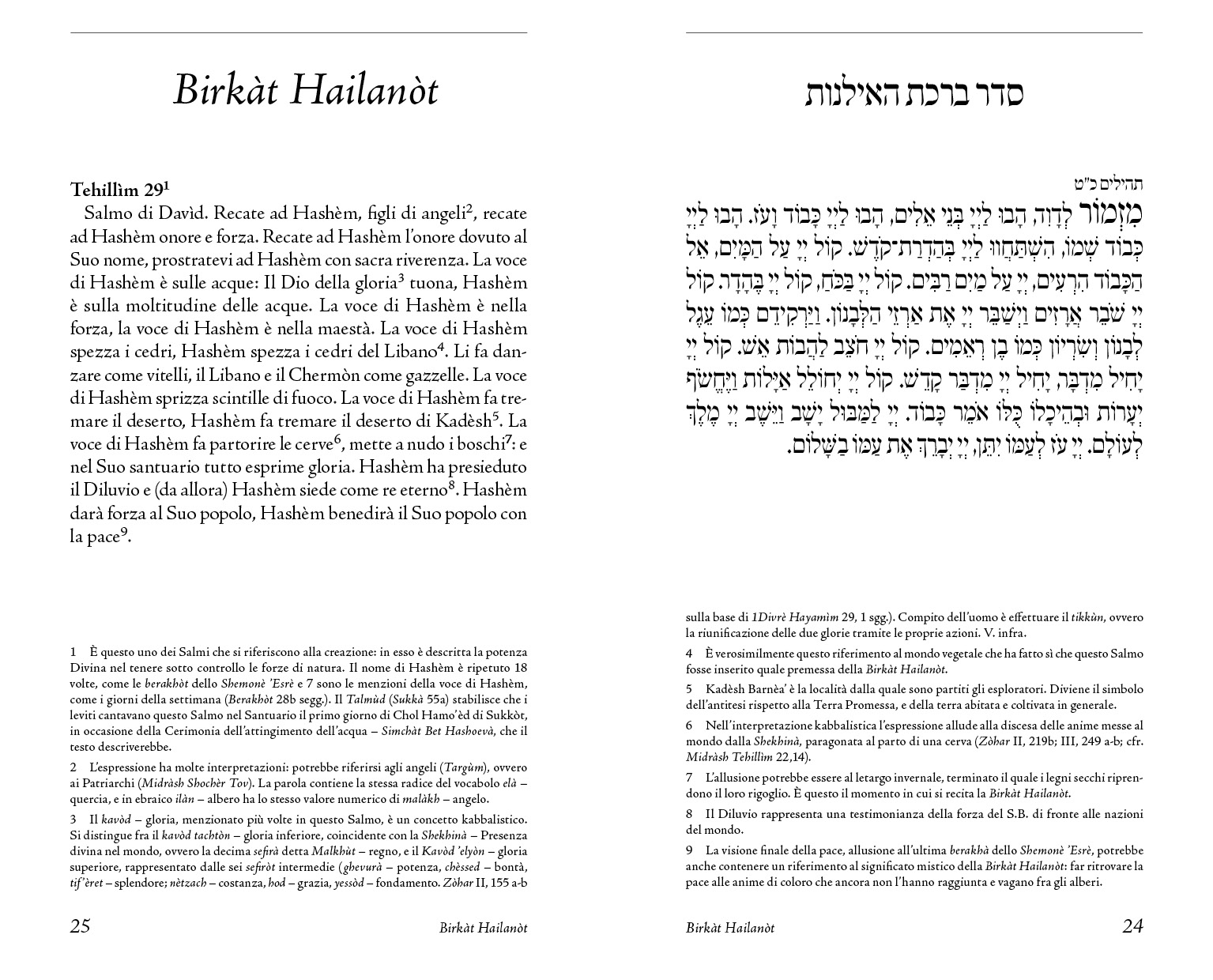 Birkàt Hailanòt

Tehillìm 29$^1$

Salmo di Davìd. Recate ad Hashèm, figli di angeli$^2$, recate ad Hashèm onore e forza. Recate ad Hashèm l'onore dovuto al Suo nome, prostratevi ad Hashèm con sacra riverenza. La voce di Hashèm è sulle acque: Il Dio della gloria$^3$ tuona, Hashèm è sulla moltitudine delle acque. La voce di Hashèm è nella forza, la voce di Hashèm è nella maestà. La voce di Hashèm spezza i cedri, Hashèm spezza i cedri del Libano$^4$. Li fa danzare come vitelli, il Libano e il Chermòn come gazzelle. La voce di Hashèm sprizza scintille di fuoco. La voce di Hashèm fa tremare il deserto, Hashèm fa tremare il deserto di Kadèsh$^5$. La voce di Hashèm fa partorire le cerve$^6$, mette a nudo i boschi$^7$: e nel Suo santuario tutto esprime gloria. Hashèm ha presieduto il Diluvio e (da allora) Hashèm siede come re eterno$^8$. Hashèm darà forza al Suo popolo, Hashèm benedirà il Suo popolo con la pace$^9$.

1 È questo uno dei Salmi che si riferiscono alla creazione: in esso è descritta la potenza Divina nel tenere sotto controllo le forze di natura. Il nome di Hashèm è ripetuto 18 volte, come le berakhòt dello Shemonè 'Esrè e 7 sono le menzioni della voce di Hashèm, come i giorni della settimana (Berakhòt 28b segg.). Il Talmùd (Sukkà 55a) stabilisce che i leviti cantavano questo Salmo nel Santuario il primo giorno di Chol Hamo'èd di Sukkòt, in occasione della Cerimonia dell'attingimento dell'acqua – Simchàt Bet Hashoevà, che il testo descriverebbe.

2 L'espressione ha molte interpretazioni: potrebbe riferirsi agli angeli (Targùm), ovvero ai Patriarchi (Midràsh Shochèr Tov). La parola contiene la stessa radice del vocabolo elà – quercia, e in ebraico ilàn – albero ha lo stesso valore numerico di malàkh – angelo.

3 Il kavòd – gloria, menzionato più volte in questo Salmo, è un concetto kabbalistico. Si distingue fra il kavòd tachtòn – gloria inferiore, coincidente con la Shekhinà – Presenza divina nel mondo, ovvero la decima sefirà detta Malkhùt – regno, e il Kavòd 'elyòn – gloria superiore, rappresentato dalle sei sefiròt intermedie (ghevurà – potenza, chèssed – bontà, tif'èret – splendore; nètzach – costanza, hod – grazia, yessòd – fondamento. Zòhar II, 155 a-b

25 Birkàt Hailanòt

סדר ברכת האילנות

תהילים כ"ט

מִזְמוֹר לְדָוִד, הָבוּ לַיְיָ בְּנֵי אֵלִים, הָבוּ לַיְיָ כָּבוֹד וָעֹז. הָבוּ לַיְיָ כְּבוֹד שְׁמוֹ, הִשְׁתַּחֲווּ לַיְיָ בְּהַדְרַת־קֹדֶשׁ. קוֹל יְיָ עַל הַמָּיִם, אֵל הַכָּבוֹד הִרְעִים, יְיָ עַל מַיִם רַבִּים. קוֹל יְיָ בַּכֹּחַ, קוֹל יְיָ בֶּהָדָר. קוֹל יְיָ שֹׁבֵר אֲרָזִים וַיְשַׁבֵּר יְיָ אֶת אַרְזֵי הַלְּבָנוֹן. וַיַּרְקִידֵם כְּמוֹ עֵגֶל לְבָנוֹן וְשִׂרְיוֹן כְּמוֹ בֶן רְאֵמִים. קוֹל יְיָ חֹצֵב לַהֲבוֹת אֵשׁ. קוֹל יְיָ יָחִיל מִדְבָּר, יָחִיל יְיָ מִדְבַּר קָדֵשׁ. קוֹל יְיָ יְחוֹלֵל אַיָּלוֹת וַיֶּחֱשֹׂף יְעָרוֹת וּבְהֵיכָלוֹ כֻּלּוֹ אֹמֵר כָּבוֹד. יְיָ לַמַּבּוּל יָשָׁב וַיֵּשֶׁב יְיָ מֶלֶךְ לְעוֹלָם. יְיָ עֹז לְעַמּוֹ יִתֵּן, יְיָ יְבָרֵךְ אֶת עַמּוֹ בַשָּׁלוֹם.

sulla base di 1Divrè Hayamìm 29, 1 sgg.). Compito dell'uomo è effettuare il tikkùn, ovvero la riunificazione delle due glorie tramite le proprie azioni. V. infra.

4 È verosimilmente questo riferimento al mondo vegetale che ha fatto sì che questo Salmo fosse inserito quale premessa della Birkàt Hailanòt.

5 Kadèsh Barnèa' è la località dalla quale sono partiti gli esploratori. Diviene il simbolo dell'antitesi rispetto alla Terra Promessa, e della terra abitata e coltivata in generale.

6 Nell'interpretazione kabbalistica l'espressione allude alla discesa delle anime messe al mondo dalla Shekhinà, paragonata al parto di una cerva (Zòhar II, 219b; III, 249 a-b; cfr. Midràsh Tehillìm 22,14).

7 L'allusione potrebbe essere al letargo invernale, terminato il quale i legni secchi riprendono il loro rigoglio. È questo il momento in cui si recita la Birkàt Hailanòt.

8 Il Diluvio rappresenta una testimonianza della forza del S.B. di fronte alle nazioni del mondo.

9 La visione finale della pace, allusione all'ultima berakhà dello Shemonè 'Esrè, potrebbe anche contenere un riferimento al significato mistico della Birkàt Hailanòt: far ritrovare la pace alle anime di coloro che ancora non l'hanno raggiunta e vagano fra gli alberi.

Birkàt Hailanòt 24